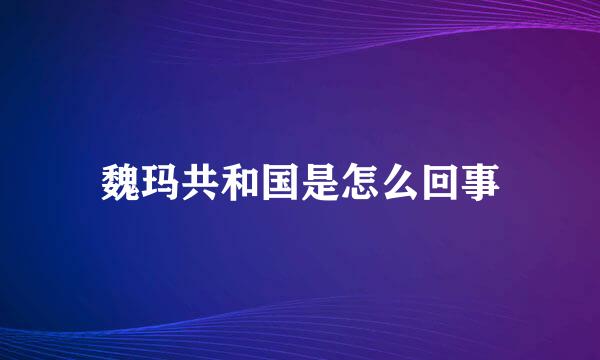 魏玛共和国是怎么回事